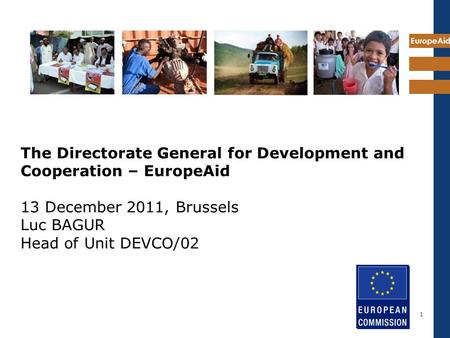 EuropeAid

The Directorate General for Development and Cooperation – EuropeAid

13 December 2011, Brussels
Luc BAGUR
Head of Unit DEVCO/02

EUROPEAN COMMISSION

1